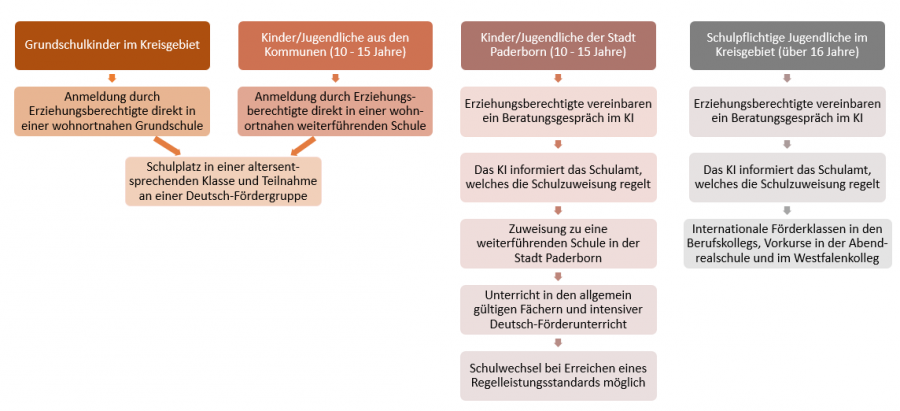 Grundschulkinder im Kreisgebiet

Anmeldung durch Erziehungsberechtigte direkt in einer wohnortnahen Grundschule

Kinder/Jugendliche aus den Kommunen (10 - 15 Jahre)

Anmeldung durch Erziehungsberechtigte direkt in einer wohnortnahen weiterführenden Schule

Schulplatz in einer altersentsprechenden Klasse und Teilnahme an einer Deutsch-Fördergruppe

Kinder/Jugendliche der Stadt Paderborn (10 - 15 Jahre)

Erziehungsberechtigte vereinbaren ein Beratungsgespräch im KI

Das KI informiert das Schulamt, welches die Schulzuweisung regelt

Zuweisung zu eine weiterführenden Schule in der Stadt Paderborn

Unterricht in den allgemein gültigen Fächern und intensiver Deutsch-Förderunterricht

Schulwechsel bei Erreichen eines Regelleistungsstandards möglich

Schulpflichtige Jugendliche im Kreisgebiet (über 16 Jahre)

Erziehungsberechtigte vereinbaren ein Beratungsgespräch im KI

Das KI informiert das Schulamt, welches die Schulzuweisung regelt

Internationale Förderklassen in den Berufskollegs, Vorkurse in der Abendrealschule und im Westfalenkolleg